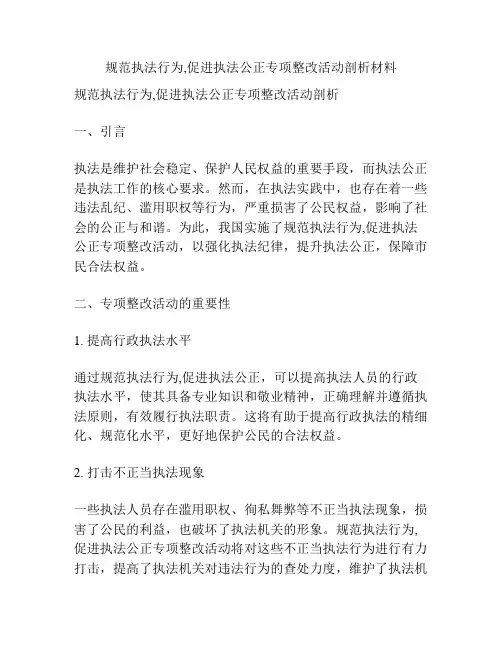 规范执法行为,促进执法公正专项整改活动剖析材料

规范执法行为,促进执法公正专项整改活动剖析

一、引言

执法是维护社会稳定、保护人民权益的重要手段，而执法公正是执法工作的核心要求。然而，在执法实践中，也存在着一些违法乱纪、滥用职权等行为，严重损害了公民权益，影响了社会的公正与和谐。为此，我国实施了规范执法行为,促进执法公正专项整改活动，以强化执法纪律，提升执法公正，保障市民合法权益。

二、专项整改活动的重要性

1. 提高行政执法水平

通过规范执法行为,促进执法公正，可以提高执法人员的行政执法水平，使其具备专业知识和敬业精神，正确理解并遵循执法原则，有效履行执法职责。这将有助于提高行政执法的精细化、规范化水平，更好地保护公民的合法权益。

2. 打击不正当执法现象

一些执法人员存在滥用职权、徇私舞弊等不正当执法现象，损害了公民的利益，也破坏了执法机关的形象。规范执法行为,促进执法公正专项整改活动将对这些不正当执法行为进行有力打击，提高了执法机关对违法行为的查处力度，维护了执法机